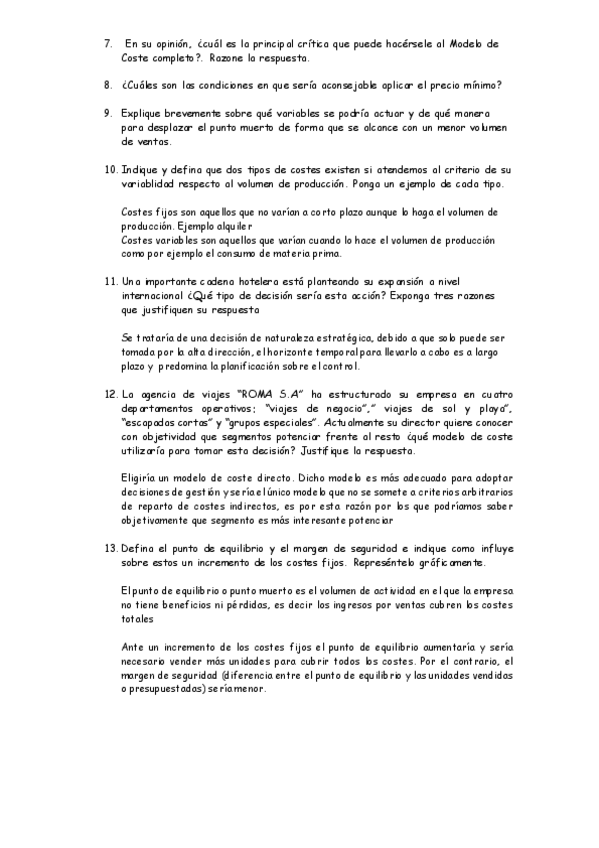 7. En su opinión, ¿cuál es la principal crítica que puede hacérsele al Modelo de Coste completo?. Razone la respuesta.

8. ¿Cuáles son las condiciones en que sería aconsejable aplicar el precio mínimo?

9. Explique brevemente sobre qué variables se podría actuar y de qué manera para desplazar el punto muerto de forma que se alcance con un menor volumen de ventas.

10. Indique y defina que dos tipos de costes existen si atendemos al criterio de su variablidad respecto al volumen de producción. Ponga un ejemplo de cada tipo.

Costes fijos son aquellos que no varían a corto plazo aunque lo haga el volumen de producción. Ejemplo alquiler
Costes variables son aquellos que varían cuando lo hace el volumen de producción como por ejemplo el consumo de materia prima.

11. Una importante cadena hotelera está planteando su expansión a nivel internacional ¿Qué tipo de decisión sería esta acción? Exponga tres razones que justifiquen su respuesta

Se trataría de una decisión de naturaleza estratégica, debido a que solo puede ser tomada por la alta dirección, el horizonte temporal para llevarlo a cabo es a largo plazo y predomina la planificación sobre el control.

12. La agencia de viajes "ROMA S.A" ha estructurado su empresa en cuatro departamentos operativos; "viajes de negocio"," viajes de sol y playa", "escapadas cortas" y "grupos especiales". Actualmente su director quiere conocer con objetividad que segmentos potenciar frente al resto ¿qué modelo de coste utilizaría para tomar esta decisión? Justifique la respuesta.

Eligiría un modelo de coste directo. Dicho modelo es más adecuado para adoptar decisiones de gestión y sería el único modelo que no se somete a criterios arbitrarios de reparto de costes indirectos, es por esta razón por los que podríamos saber objetivamente que segmento es más interesante potenciar

13. Defina el punto de equilibrio y el margen de seguridad e indique como influye sobre estos un incremento de los costes fijos. Represéntelo gráficamente.

El punto de equilibrio o punto muerto es el volumen de actividad en el que la empresa no tiene beneficios ni pérdidas, es decir los ingresos por ventas cubren los costes totales

Ante un incremento de los costes fijos el punto de equilibrio aumentaría y sería necesario vender más unidades para cubrir todos los costes. Por el contrario, el margen de seguridad (diferencia entre el punto de equilibrio y las unidades vendidas o presupuestadas) sería menor.